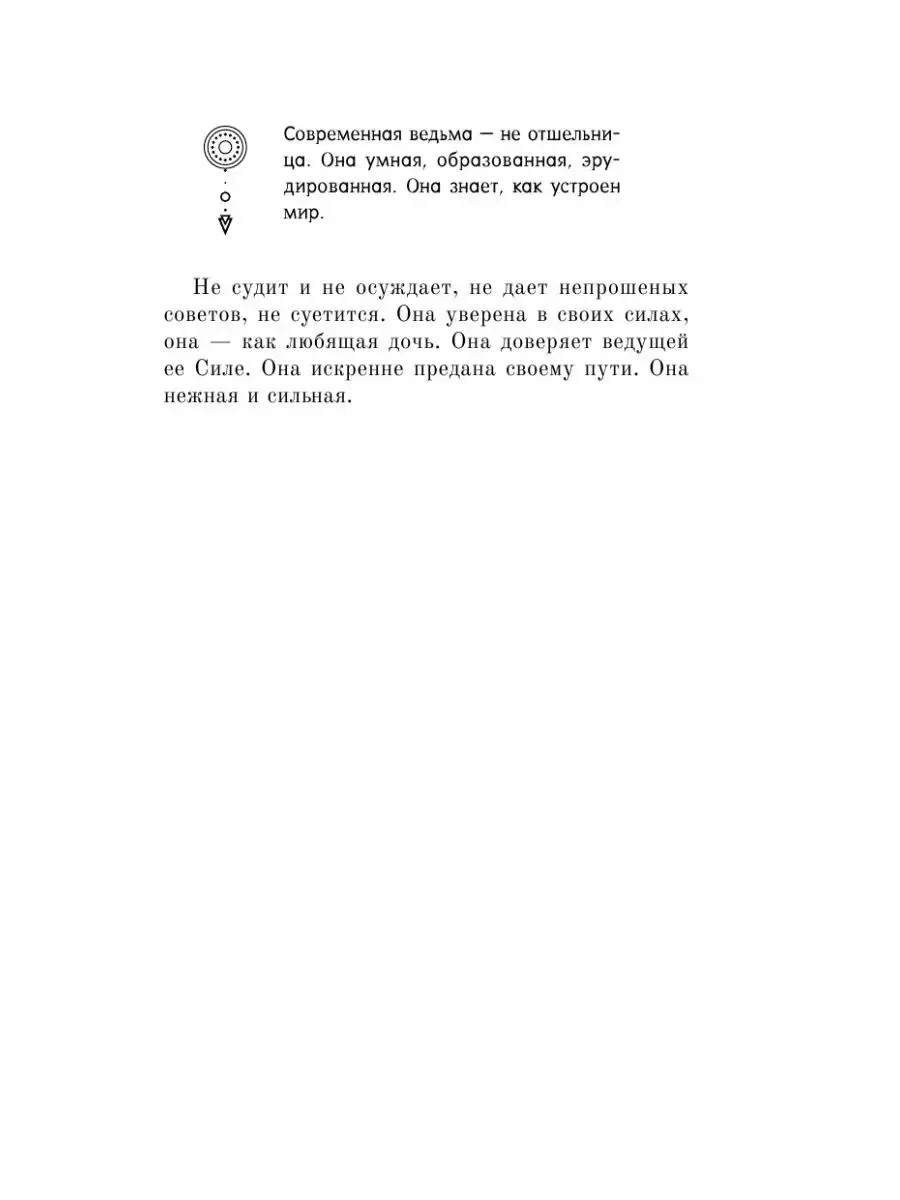 Современная ведьма — не отшельница. Она умная, образованная, эрудированная. Она знает, как устроен мир.

Не судит и не осуждает, не дает непрошеных советов, не суетится. Она уверена в своих силах, она — как любящая дочь. Она доверяет ведущей ее Силе. Она искренне предана своему пути. Она нежная и сильная.